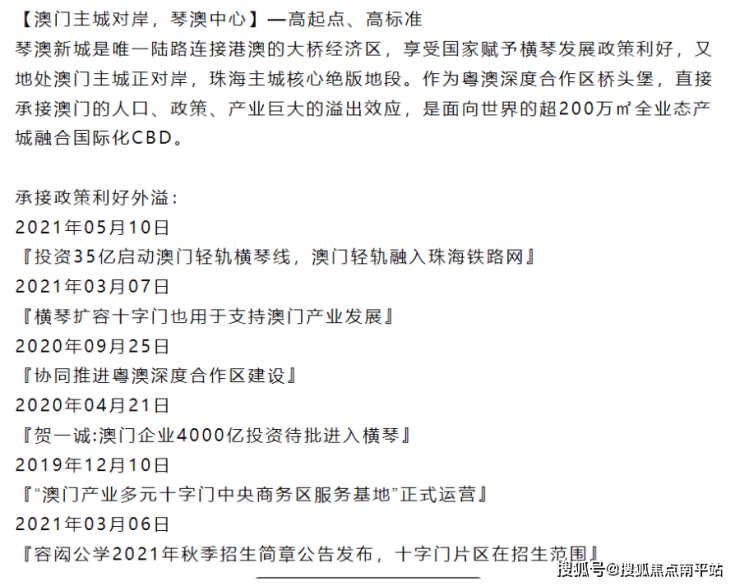 【澳门主城对岸，琴澳中心】—高起点、高标准
琴澳新城是唯一陆路连接港澳的大桥经济区，享受国家赋予横琴发展政策利好，又地处澳门主城正对岸，珠海主城核心绝版地段。作为粤澳深度合作区桥头堡，直接承接澳门的人口、政策、产业巨大的溢出效应，是面向世界的超200万㎡全业态产城融合国际化CBD。

承接政策利好外溢：
2021年05月10日
『投资35亿启动澳门轻轨横琴线，澳门轻轨融入珠海铁路网』
2021年03月07日
『横琴扩容十字门也用于支持澳门产业发展』
2020年09月25日
『协同推进粤澳深度合作区建设』
2020年04月21日
『贺一诚:澳门企业4000亿投资待批进入横琴』
2019年12月10日
『“澳门产业多元十字门中央商务区服务基地”正式运营』
2021年03月06日
『容闳公学2021年秋季招生简章公告发布，十字门片区在招生范围』

搜狐号@搜狐焦点南平站